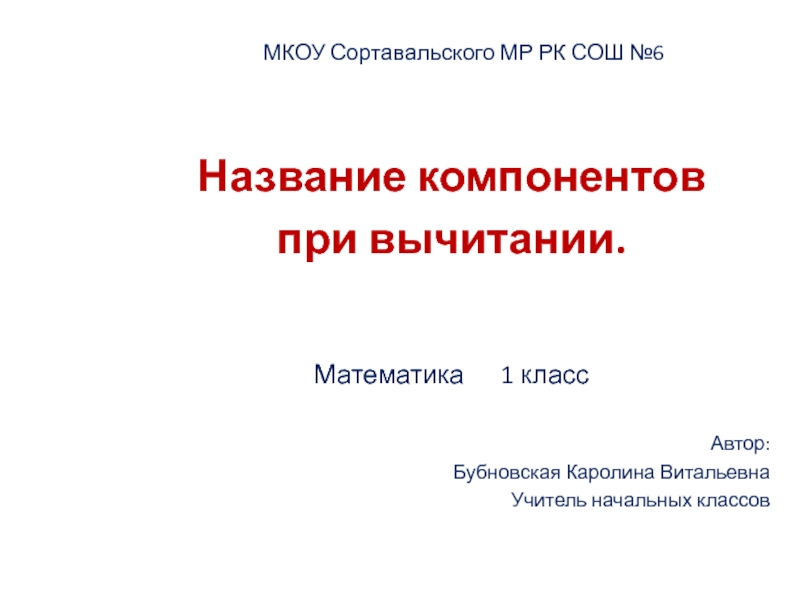 МКОУ Сортавальского МР РК СОШ №6

Название компонентов при вычитании.

Математика 1 класс

Автор:
Бубновская Каролина Витальевна
Учитель начальных классов